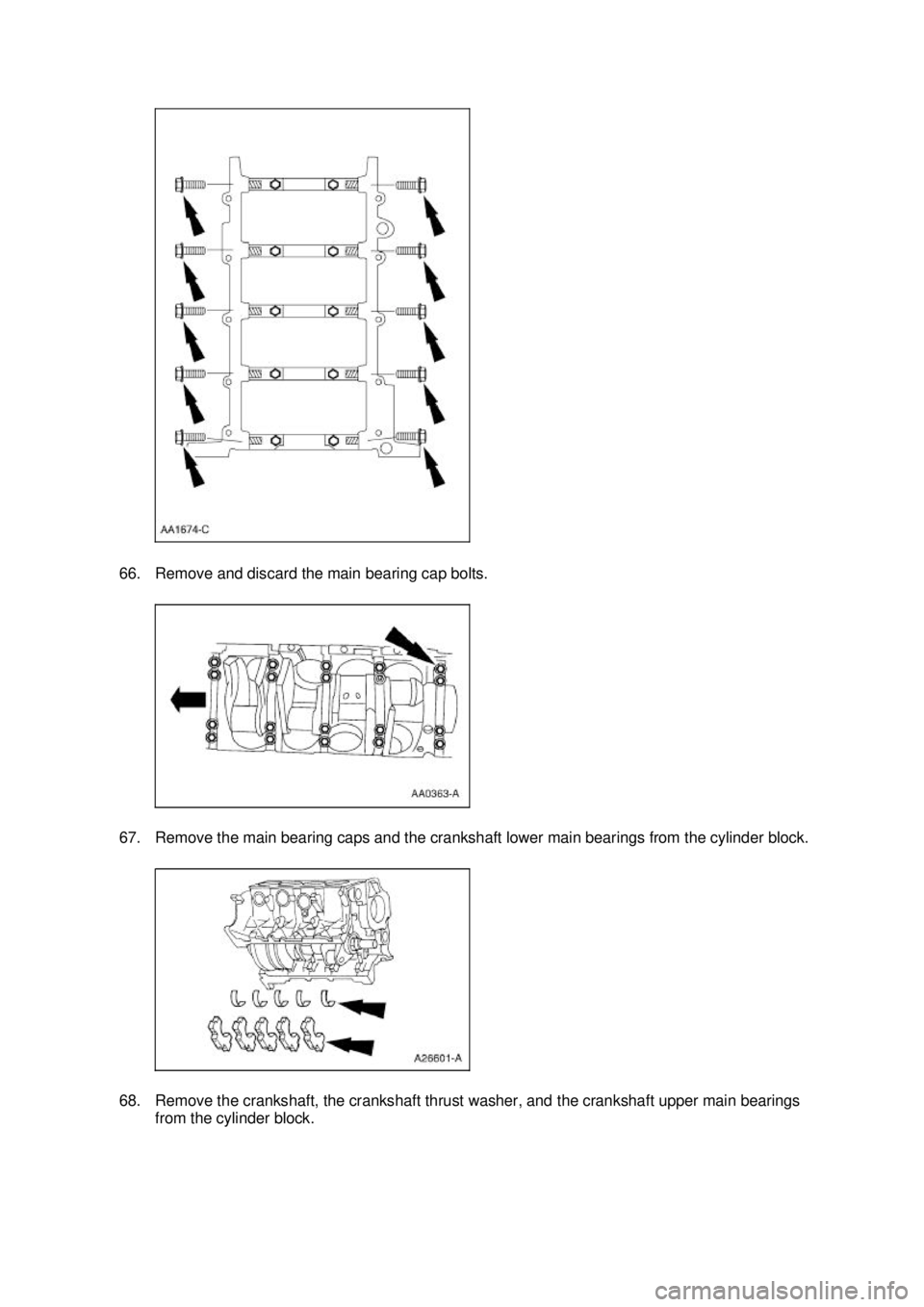 AA1674-C

66. Remove and discard the main bearing cap bolts.

AA0363-A

67. Remove the main bearing caps and the crankshaft lower main bearings from the cylinder block.

A26601-A

68. Remove the crankshaft, the crankshaft thrust washer, and the crankshaft upper main bearings from the cylinder block.

carmanualsonline.info